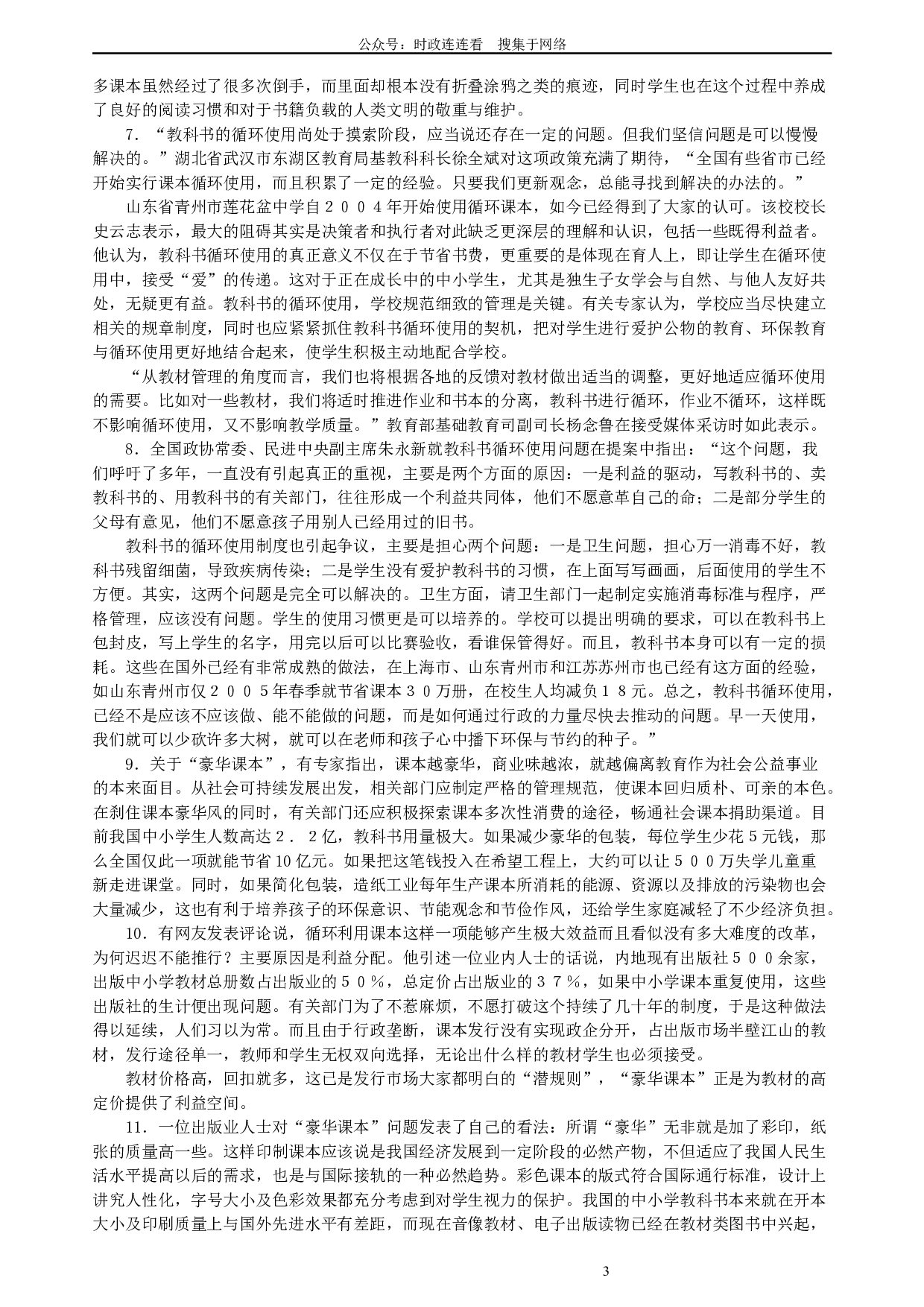 公众号：时政连连看 搜集于网络

多课本虽然经过了很多次倒手，而里面却根本没有折叠涂鸦之类的痕迹，同时学生也在这个过程中养成了良好的阅读习惯和对于书籍负载的人类文明的敬重与维护。

7．“教科书的循环使用尚处于摸索阶段，应当说还存在一定的问题。但我们坚信问题是可以慢慢解决的。”湖北省武汉市东湖区教育局基教科科长徐全斌对这项政策充满了期待，“全国有些省市已经开始实行课本循环使用，而且积累了一定的经验。只要我们更新观念，总能寻找到解决的办法的。”

山东省青州市莲花盆中学自２００４年开始使用循环课本，如今已经得到了大家的认可。该校校长史云志表示，最大的阻碍其实是决策者和执行者对此缺乏更深层的理解和认识，包括一些既得利益者。他认为，教科书循环使用的真正意义不仅在于节省书费，更重要的是体现在育人上，即让学生在循环使用中，接受“爱”的传递。这对于正在成长中的中小学生，尤其是独生子女学会与自然、与他人友好共处，无疑更有益。教科书的循环使用，学校规范细致的管理是关键。有关专家认为，学校应当尽快建立相关的规章制度，同时也应紧紧抓住教科书循环使用的契机，把对学生进行爱护公物的教育、环保教育与循环使用更好地结合起来，使学生积极主动地配合学校。

“从教材管理的角度而言，我们也将根据各地的反馈对教材做出适当的调整，更好地适应循环使用的需要。比如对一些教材，我们将适时推进作业和书本的分离，教科书进行循环，作业不循环，这样既不影响循环使用，又不影响教学质量。”教育部基础教育司副司长杨念鲁在接受媒体采访时如此表示。

8．全国政协常委、民进中央副主席朱永新就教科书循环使用问题在提案中指出：“这个问题，我们呼吁了多年，一直没有引起真正的重视，主要是两个方面的原因：一是利益的驱动，写教科书的、卖教科书的、用教科书的有关部门，往往形成一个利益共同体，他们不愿意革自己的命；二是部分学生的父母有意见，他们不愿意孩子用别人已经用过的旧书。

教科书的循环使用制度也引起争议，主要是担心两个问题：一是卫生问题，担心万一消毒不好，教科书残留细菌，导致疾病传染；二是学生没有爱护教科书的习惯，在上面写写画画，后面使用的学生不方便。其实，这两个问题是完全可以解决的。卫生方面，请卫生部门一起制定实施消毒标准与程序，严格管理，应该没有问题。学生的使用习惯更是可以培养的。学校可以提出明确的要求，可以在教科书上包封皮，写上学生的名字，用完以后可以比赛验收，看谁保管得好。而且，教科书本身可以有一定的损耗。这些在国外已经有非常成熟的做法，在上海市、山东青州市和江苏苏州市也已经有这方面的经验，如山东青州市仅２００５年春季就节省课本３０万册，在校生人均减负１８元。总之，教科书循环使用，已经不是应该不应该做、能不能做的问题，而是如何通过行政的力量尽快去推动的问题。早一天使用，我们就可以少砍许多大树，就可以在老师和孩子心中播下环保与节约的种子。”

9．关于“豪华课本”，有专家指出，课本越豪华，商业味越浓，就越偏离教育作为社会公益事业的本来面目。从社会可持续发展出发，相关部门应制定严格的管理规范，使课本回归质朴、可亲的本色。在刹住课本豪华风的同时，有关部门还应积极探索课本多次性消费的途径，畅通社会课本捐助渠道。目前我国中小学生人数高达２．２亿，教科书用量极大。如果减少豪华的包装，每位学生少花５元钱，那么全国仅此一项就能节省10亿元。如果把这笔钱投入在希望工程上，大约可以让５００万失学儿童重新走进课堂。同时，如果简化包装，造纸工业每年生产课本所消耗的能源、资源以及排放的污染物也会大量减少，这也有利于培养孩子的环保意识、节能观念和节俭作风，还给学生家庭减轻了不少经济负担。

10．有网友发表评论说，循环利用课本这样一项能够产生极大效益而且看似没有多大难度的改革，为何迟迟不能推行？主要原因是利益分配。他引述一位业内人士的话说，内地现有出版社５００余家，出版中小学教材总册数占出版业的５０％，总定价占出版业的３７％，如果中小学课本重复使用，这些出版社的生计便出现问题。有关部门为了不惹麻烦，不愿打破这个持续了几十年的制度，于是这种做法得以延续，人们习以为常。而且由于行政垄断，课本发行没有实现政企分开，占出版市场半壁江山的教材，发行途径单一，教师和学生无权双向选择，无论出什么样的教材学生也必须接受。

教材价格高，回扣就多，这已是发行市场大家都明白的“潜规则”，“豪华课本”正是为教材的高定价提供了利益空间。

11．一位出版业人士对“豪华课本”问题发表了自己的看法：所谓“豪华”无非就是加了彩印，纸张的质量高一些。这样印制课本应该说是我国经济发展到一定阶段的必然产物，不但适应了我国人民生活水平提高以后的需求，也是与国际接轨的一种必然趋势。彩色课本的版式符合国际通行标准，设计上讲究人性化，字号大小及色彩效果都充分考虑到对学生视力的保护。我国的中小学教科书本来就在开本大小及印刷质量上与国外先进水平有差距，而现在音像教材、电子出版读物已经在教材类图书中兴起，

3